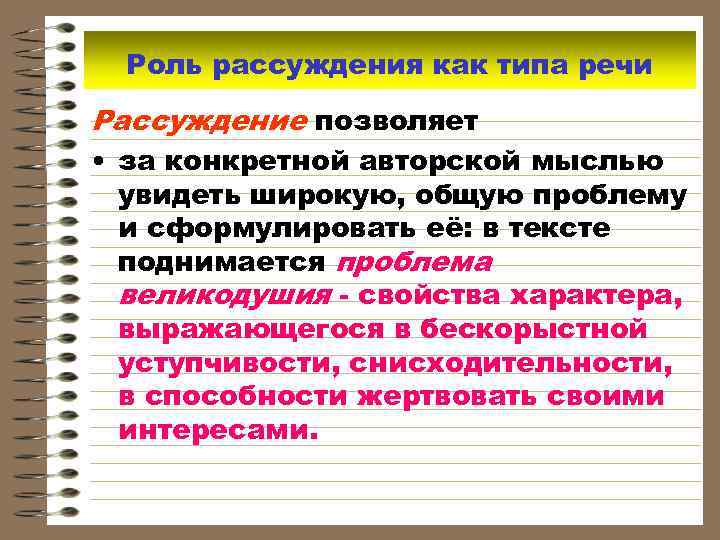 Роль рассуждения как типа речи

Рассуждение позволяет

• за конкретной авторской мыслью увидеть широкую, общую проблему и сформулировать её: в тексте поднимается проблема великодушия - свойства характера, выражающегося в бескорыстной уступчивости, снисходительности, в способности жертвовать своими интересами.